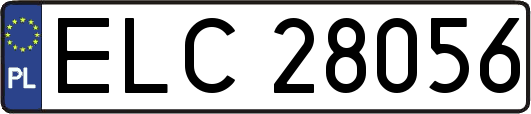 PL
ELC 28056